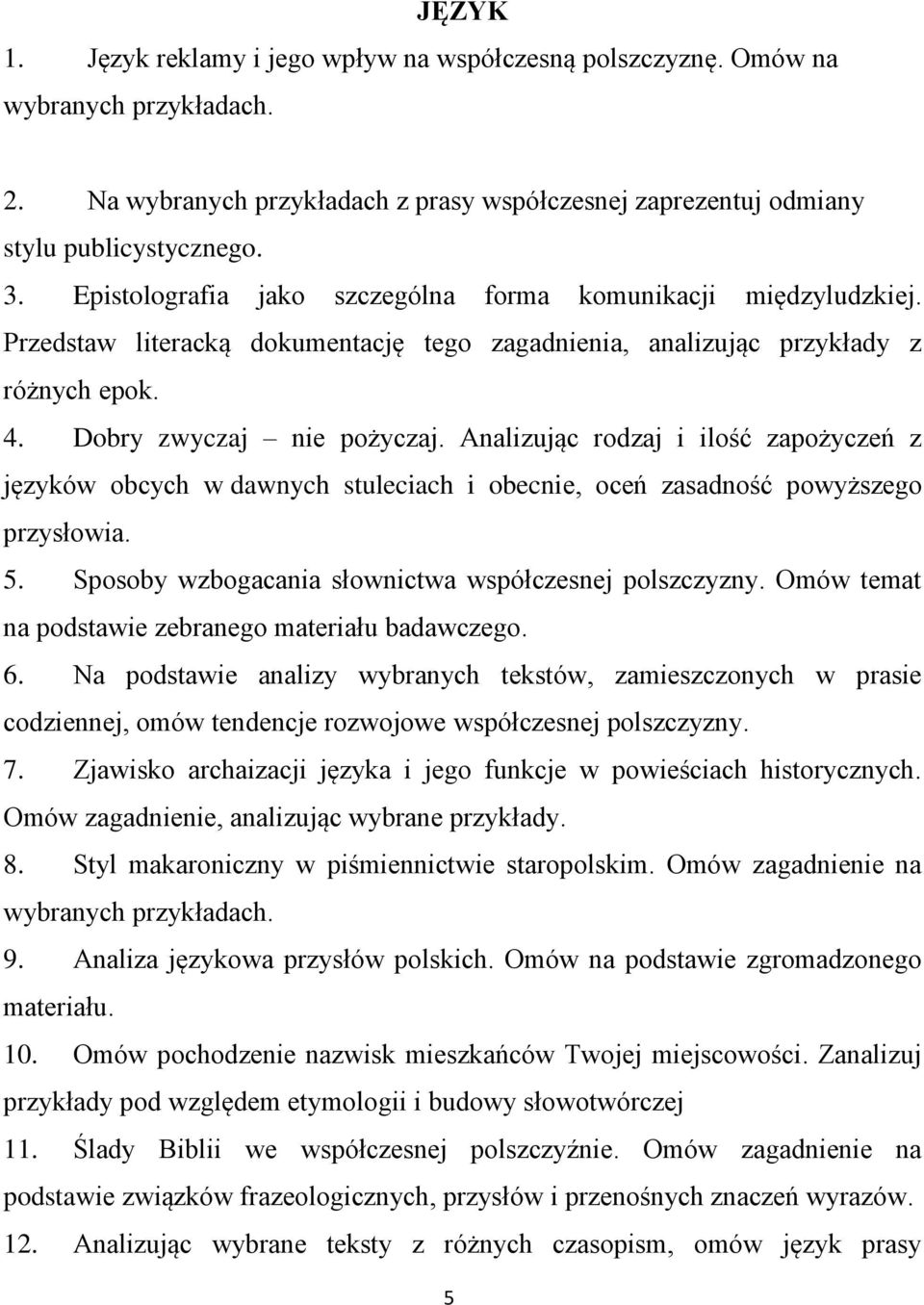 JĘZYK

1. Język reklamy i jego wpływ na współczesną polszczyznę. Omów na wybranych przykładach.

2. Na wybranych przykładach z prasy współczesnej zaprezentuj odmiany stylu publicystycznego.

3. Epistolografia jako szczególna forma komunikacji międzyludzkiej. Przedstaw literacką dokumentację tego zagadnienia, analizując przykłady z różnych epok.

4. Dobry zwyczaj – nie pożyczaj. Analizując rodzaj i ilość zapożyczeń z języków obcych w dawnych stuleciach i obecnie, oceń zasadność powyższego przysłowia.

5. Sposoby wzbogacania słownictwa współczesnej polszczyzny. Omów temat na podstawie zebranego materiału badawczego.

6. Na podstawie analizy wybranych tekstów, zamieszczonych w prasie codziennej, omów tendencje rozwojowe współczesnej polszczyzny.

7. Zjawisko archaizacji języka i jego funkcje w powieściach historycznych. Omów zagadnienie, analizując wybrane przykłady.

8. Styl makaroniczny w piśmiennictwie staropolskim. Omów zagadnienie na wybranych przykładach.

9. Analiza językowa przysłów polskich. Omów na podstawie zgromadzonego materiału.

10. Omów pochodzenie nazwisk mieszkańców Twojej miejscowości. Zanalizuj przykłady pod względem etymologii i budowy słowotwórczej

11. Ślady Biblii we współczesnej polszczyźnie. Omów zagadnienie na podstawie związków frazeologicznych, przysłów i przenośnych znaczeń wyrazów.

12. Analizując wybrane teksty z różnych czasopism, omów język prasy

5